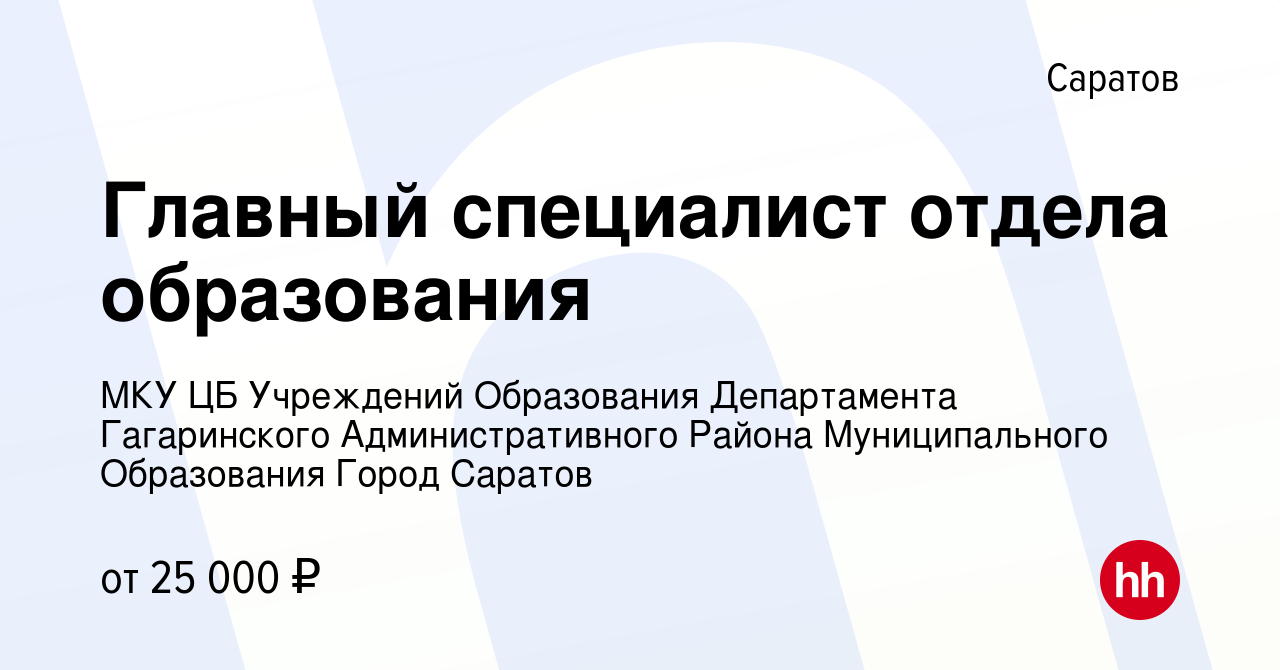 Саратов

Главный специалист отдела образования

МКУ ЦБ Учреждений Образования Департамента Гагаринского Административного Района Муниципального Образования Город Саратов

от 25 000 ₽

hh